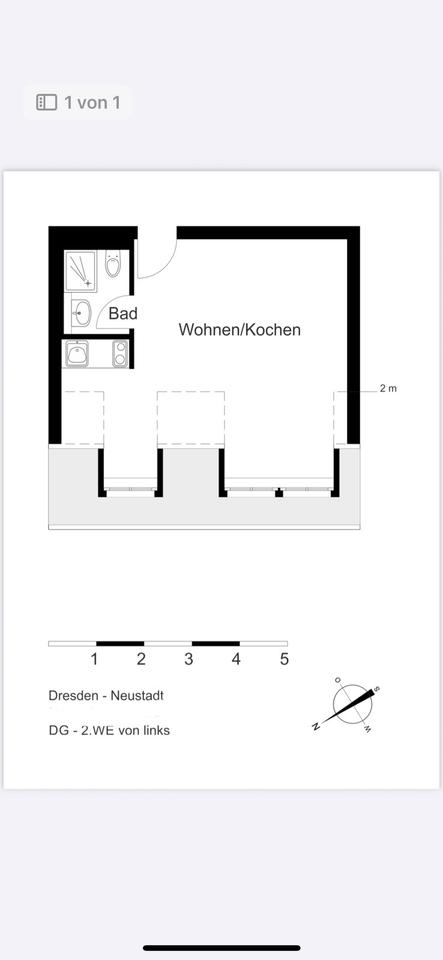 1 von 1

Bad

Wohnen/Kochen

2 m

1 2 3 4 5

Dresden - Neustadt

DG - 2.WE von links

O
S
N
W